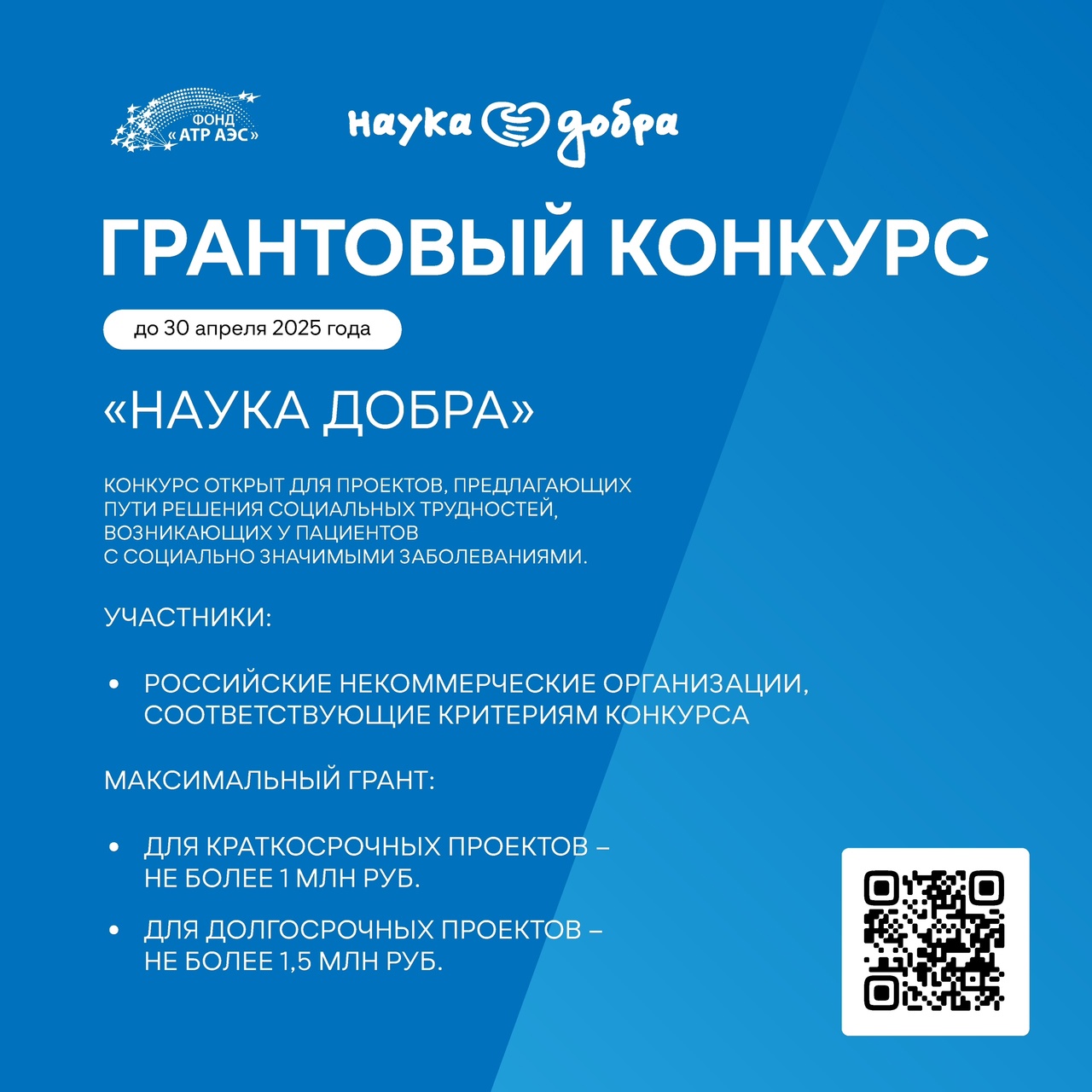 ФОНД «АТР АЭС»

наука добра

ГРАНТОВЫЙ КОНКУРС

до 30 апреля 2025 года

«НАУКА ДОБРА»

КОНКУРС ОТКРЫТ ДЛЯ ПРОЕКТОВ, ПРЕДЛАГАЮЩИХ ПУТИ РЕШЕНИЯ СОЦИАЛЬНЫХ ТРУДНОСТЕЙ, ВОЗНИКАЮЩИХ У ПАЦИЕНТОВ С СОЦИАЛЬНО ЗНАЧИМЫМИ ЗАБОЛЕВАНИЯМИ.

УЧАСТНИКИ:

• РОССИЙСКИЕ НЕКОММЕРЧЕСКИЕ ОРГАНИЗАЦИИ, СООТВЕТСТВУЮЩИЕ КРИТЕРИЯМ КОНКУРСА

МАКСИМАЛЬНЫЙ ГРАНТ:

• ДЛЯ КРАТКОСРОЧНЫХ ПРОЕКТОВ – НЕ БОЛЕЕ 1 МЛН РУБ.

• ДЛЯ ДОЛГОСРОЧНЫХ ПРОЕКТОВ – НЕ БОЛЕЕ 1,5 МЛН РУБ.